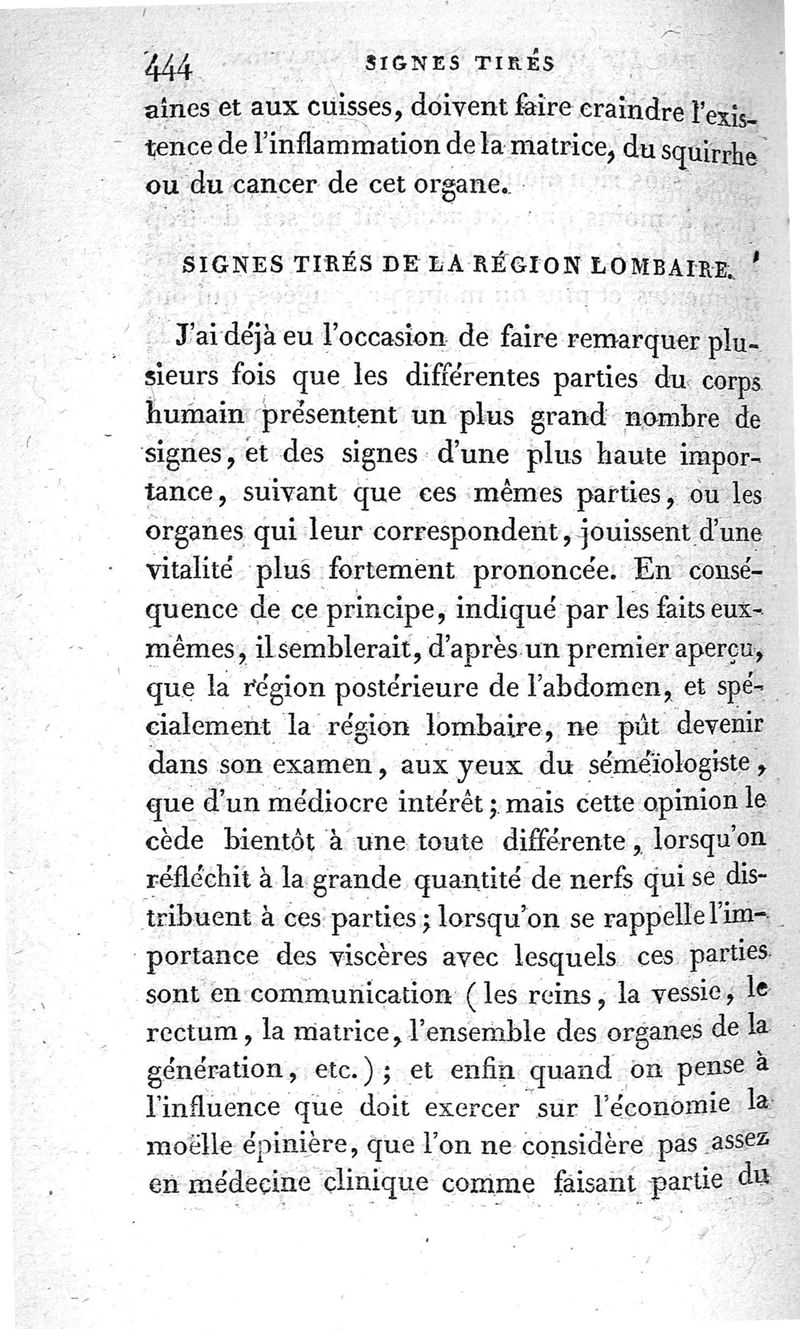 444 SIGNES TIRÉS

aînes et aux cuisses, doivent faire craindre l'existence de l'inflammation de la matrice, du squirrhe ou du cancer de cet organe.

SIGNES TIRÉS DE LA RÉGION LOMBAIRE.

J'ai déjà eu l'occasion de faire remarquer plusieurs fois que les différentes parties du corps humain présentent un plus grand nombre de signes, et des signes d'une plus haute importance, suivant que ces mêmes parties, ou les organes qui leur correspondent, jouissent d'une vitalité plus fortement prononcée. En conséquence de ce principe, indiqué par les faits eux-mêmes, il semblerait, d'après un premier aperçu, que la région postérieure de l'abdomen, et spécialement la région lombaire, ne pût devenir dans son examen, aux yeux du séméïologiste, que d'un médiocre intérêt; mais cette opinion le cède bientôt à une toute différente, lorsqu'on réfléchit à la grande quantité de nerfs qui se distribuent à ces parties; lorsqu'on se rappelle l'importance des viscères avec lesquels ces parties sont en communication (les reins, la vessie, le rectum, la matrice, l'ensemble des organes de la génération, etc.); et enfin quand on pense à l'influence que doit exercer sur l'économie la moëlle épinière, que l'on ne considère pas assez en médecine clinique comme faisant partie du